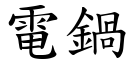 電鍋